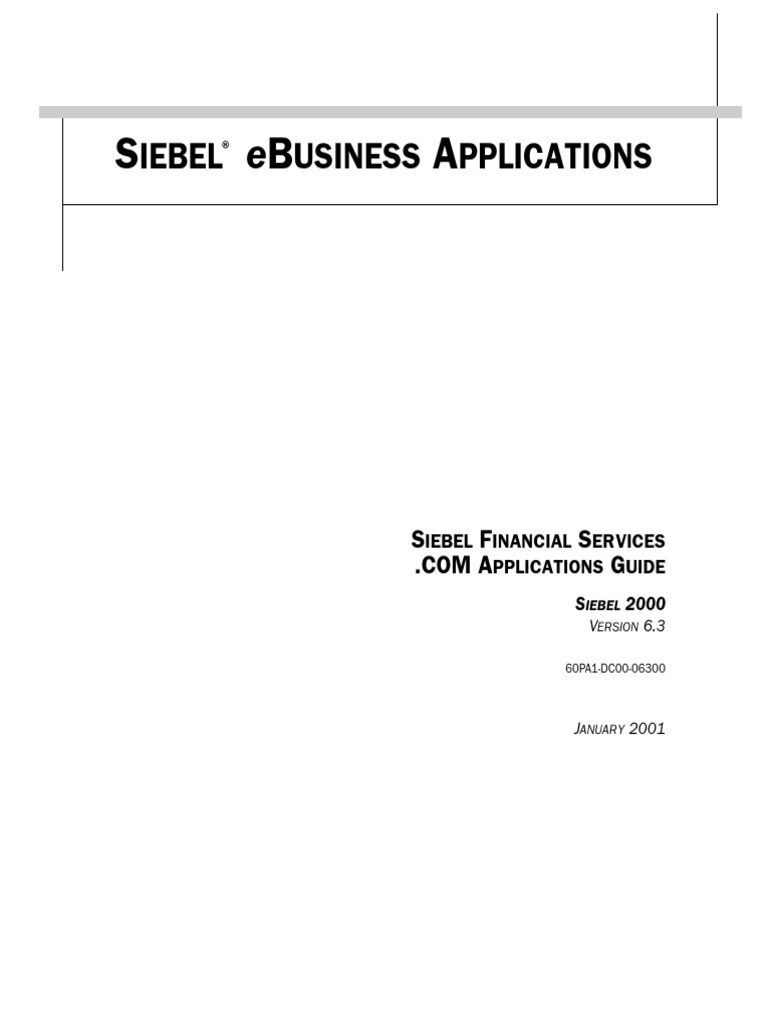 SIEBEL® eBUSINESS APPLICATIONS

SIEBEL FINANCIAL SERVICES .COM APPLICATIONS GUIDE

SIEBEL 2000
VERSION 6.3

60PA1-DC00-06300

JANUARY 2001